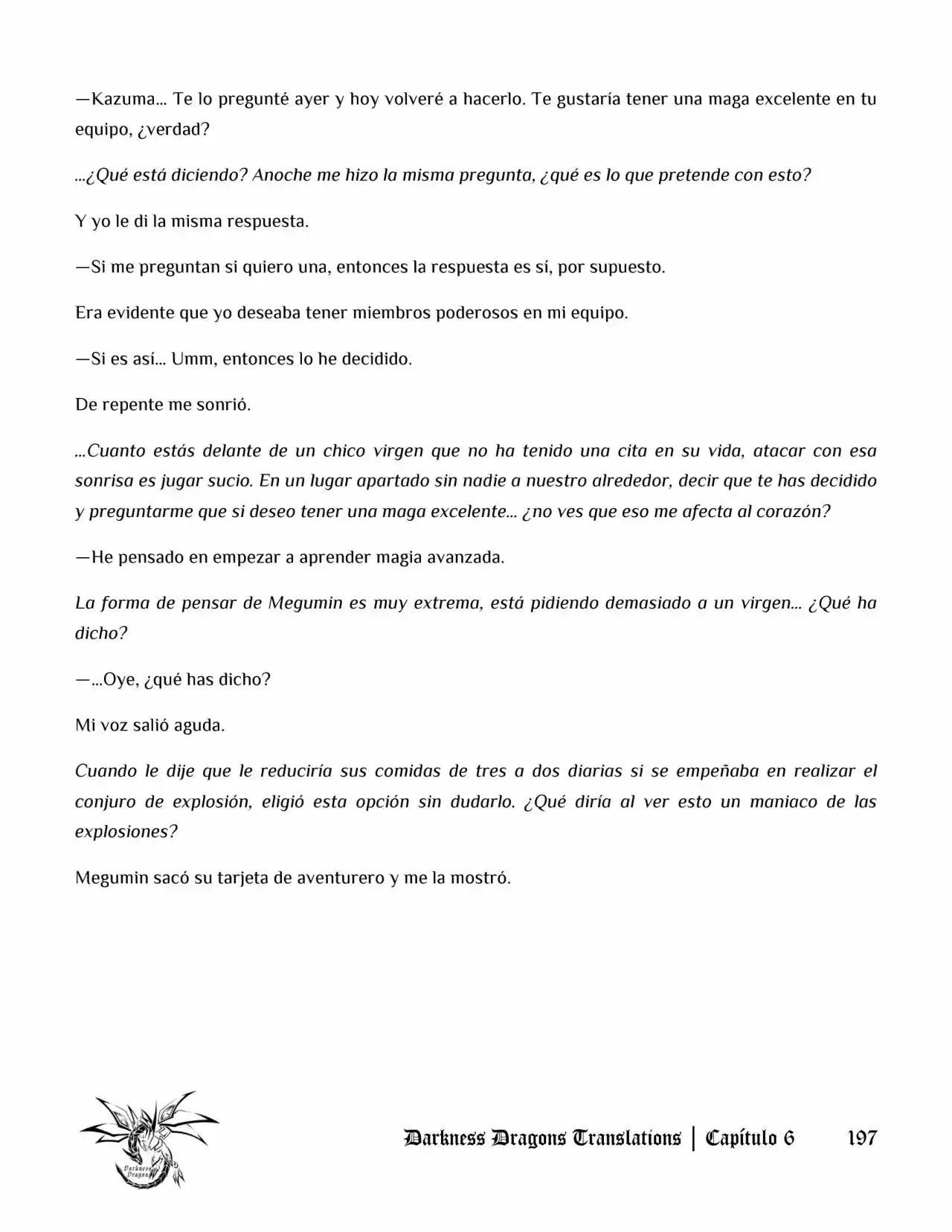 —Kazuma... Te lo pregunté ayer y hoy volveré a hacerlo. Te gustaría tener una maga excelente en tu equipo, ¿verdad?

...¿Qué está diciendo? Anoche me hizo la misma pregunta, ¿qué es lo que pretende con esto?

Y yo le di la misma respuesta.

—Si me preguntan si quiero una, entonces la respuesta es sí, por supuesto.

Era evidente que yo deseaba tener miembros poderosos en mi equipo.

—Si es así... Umm, entonces lo he decidido.

De repente me sonrió.

...Cuanto estás delante de un chico virgen que no ha tenido una cita en su vida, atacar con esa sonrisa es jugar sucio. En un lugar apartado sin nadie a nuestro alrededor, decir que te has decidido y preguntarme que si deseo tener una maga excelente... ¿no ves que eso me afecta al corazón?

—He pensado en empezar a aprender magia avanzada.

La forma de pensar de Megumin es muy extrema, está pidiendo demasiado a un virgen... ¿Qué ha dicho?

—...Oye, ¿qué has dicho?

Mi voz salió aguda.

Cuando le dije que le reduciría sus comidas de tres a dos diarias si se empeñaba en realizar el conjuro de explosión, eligió esta opción sin dudarlo. ¿Qué diría al ver esto un maniaco de las explosiones?

Megumin sacó su tarjeta de aventurero y me la mostró.

Darkness Dragons Translations | Capítulo 6 197